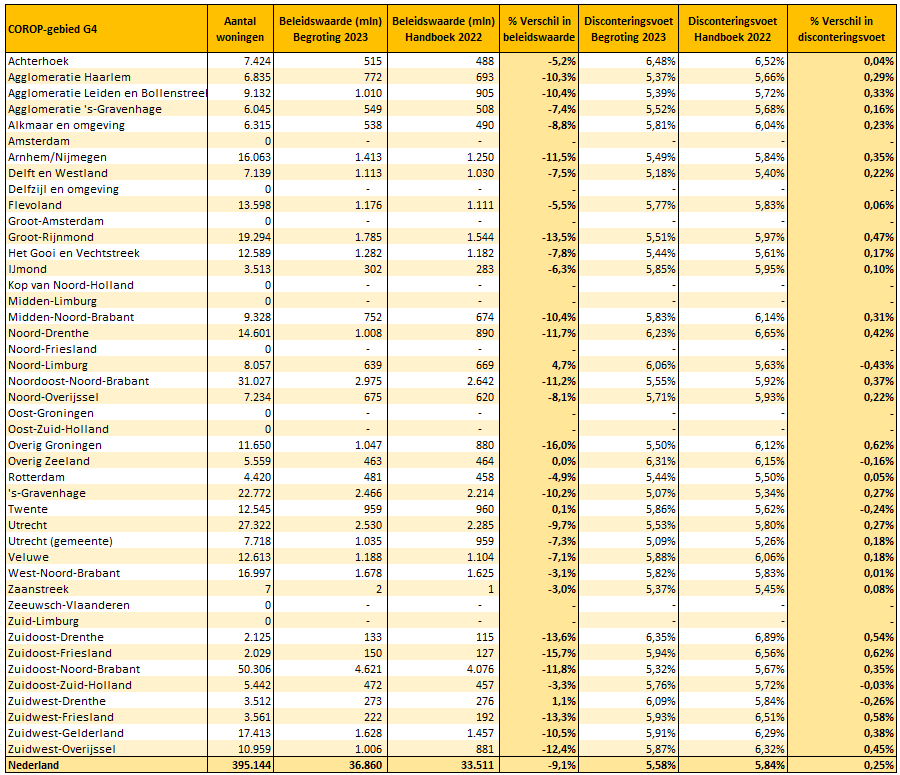 | COROP-gebied G4 | Aantal woningen | Beleidswaarde (mln) Begroting 2023 | Beleidswaarde (mln) Handboek 2022 | % Verschil in beleidswaarde | Disconteringsvoet Begroting 2023 | Disconteringsvoet Handboek 2022 | % Verschil in disconteringsvoet |
|---|---|---|---|---|---|---|---|
| Achterhoek | 7.424 | 515 | 488 | -5,2% | 6,48% | 6,52% | 0,04% |
| Agglomeratie Haarlem | 6.835 | 772 | 693 | -10,3% | 5,37% | 5,66% | 0,29% |
| Agglomeratie Leiden en Bollenstreek | 9.132 | 1.010 | 905 | -10,4% | 5,39% | 5,72% | 0,33% |
| Agglomeratie 's-Gravenhage | 6.045 | 549 | 508 | -7,4% | 5,52% | 5,68% | 0,16% |
| Alkmaar en omgeving | 6.315 | 538 | 490 | -8,8% | 5,81% | 6,04% | 0,23% |
| Amsterdam | 0 | - | - | - | - | - | - |
| Arnhem/Nijmegen | 16.063 | 1.413 | 1.250 | -11,5% | 5,49% | 5,84% | 0,35% |
| Delft en Westland | 7.139 | 1.113 | 1.030 | -7,5% | 5,18% | 5,40% | 0,22% |
| Delfzijl en omgeving | 0 | - | - | - | - | - | - |
| Flevoland | 13.598 | 1.176 | 1.111 | -5,5% | 5,77% | 5,83% | 0,06% |
| Groot-Amsterdam | 0 | - | - | - | - | - | - |
| Groot-Rijnmond | 19.294 | 1.785 | 1.544 | -13,5% | 5,51% | 5,97% | 0,47% |
| Het Gooi en Vechtstreek | 12.589 | 1.282 | 1.182 | -7,8% | 5,44% | 5,61% | 0,17% |
| IJmond | 3.513 | 302 | 283 | -6,3% | 5,85% | 5,95% | 0,10% |
| Kop van Noord-Holland | 0 | - | - | - | - | - | - |
| Midden-Limburg | 0 | - | - | - | - | - | - |
| Midden-Noord-Brabant | 9.328 | 752 | 674 | -10,4% | 5,83% | 6,14% | 0,31% |
| Noord-Drenthe | 14.601 | 1.008 | 890 | -11,7% | 6,23% | 6,65% | 0,42% |
| Noord-Friesland | 0 | - | - | - | - | - | - |
| Noord-Limburg | 8.057 | 639 | 669 | 4,7% | 6,06% | 5,63% | -0,43% |
| Noordoost-Noord-Brabant | 31.027 | 2.975 | 2.642 | -11,2% | 5,55% | 5,92% | 0,37% |
| Noord-Overijssel | 7.234 | 675 | 620 | -8,1% | 5,71% | 5,93% | 0,22% |
| Oost-Groningen | 0 | - | - | - | - | - | - |
| Oost-Zuid-Holland | 0 | - | - | - | - | - | - |
| Overig Groningen | 11.650 | 1.047 | 880 | -16,0% | 5,50% | 6,12% | 0,62% |
| Overig Zeeland | 5.559 | 463 | 464 | 0,0% | 6,31% | 6,15% | -0,16% |
| Rotterdam | 4.420 | 481 | 458 | -4,9% | 5,44% | 5,50% | 0,05% |
| 's-Gravenhage | 22.772 | 2.466 | 2.214 | -10,2% | 5,07% | 5,34% | 0,27% |
| Twente | 12.545 | 959 | 960 | 0,1% | 5,86% | 5,62% | -0,24% |
| Utrecht | 27.322 | 2.530 | 2.285 | -9,7% | 5,53% | 5,80% | 0,27% |
| Utrecht (gemeente) | 7.718 | 1.035 | 959 | -7,3% | 5,09% | 5,26% | 0,18% |
| Veluwe | 12.613 | 1.188 | 1.104 | -7,1% | 5,88% | 6,06% | 0,18% |
| West-Noord-Brabant | 16.997 | 1.678 | 1.625 | -3,1% | 5,82% | 5,83% | 0,01% |
| Zaanstreek | 7 | 2 | 1 | -3,0% | 5,37% | 5,45% | 0,08% |
| Zeeuwsch-Vlaanderen | 0 | - | - | - | - | - | - |
| Zuid-Limburg | 0 | - | - | - | - | - | - |
| Zuidoost-Drenthe | 2.125 | 133 | 115 | -13,6% | 6,35% | 6,89% | 0,54% |
| Zuidoost-Friesland | 2.029 | 150 | 127 | -15,7% | 5,94% | 6,56% | 0,62% |
| Zuidoost-Noord-Brabant | 50.306 | 4.621 | 4.076 | -11,8% | 5,32% | 5,67% | 0,35% |
| Zuidoost-Zuid-Holland | 5.442 | 472 | 457 | -3,3% | 5,76% | 5,72% | -0,03% |
| Zuidwest-Drenthe | 3.512 | 273 | 276 | 1,1% | 6,09% | 5,84% | -0,26% |
| Zuidwest-Friesland | 3.561 | 222 | 192 | -13,3% | 5,93% | 6,51% | 0,58% |
| Zuidwest-Gelderland | 17.413 | 1.628 | 1.457 | -10,5% | 5,91% | 6,29% | 0,38% |
| Zuidwest-Overijssel | 10.959 | 1.006 | 881 | -12,4% | 5,87% | 6,32% | 0,45% |
| Nederland | 395.144 | 36.860 | 33.511 | -9,1% | 5,58% | 5,84% | 0,25% |